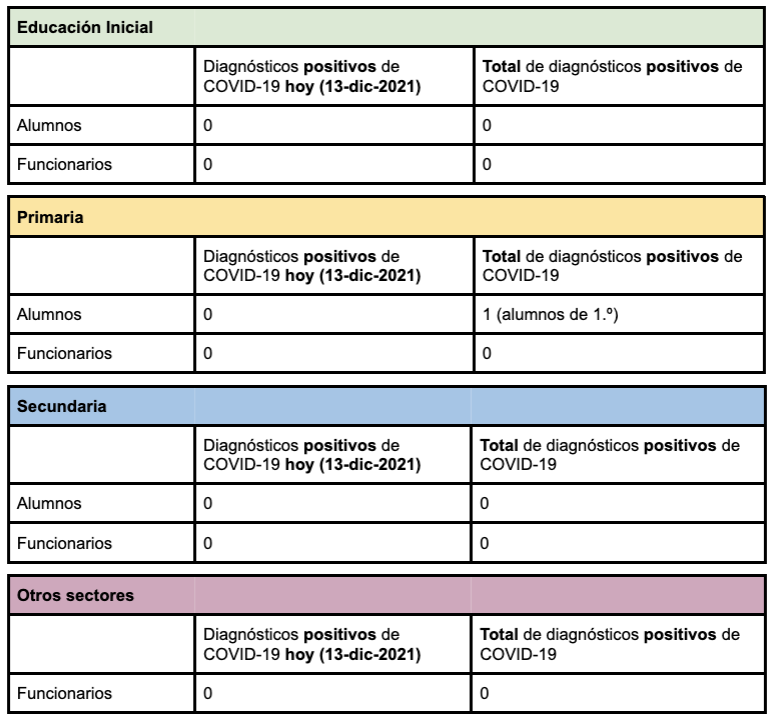 | Educación Inicial | | |
|---|---|---|
| | Diagnósticos positivos de COVID-19 hoy (13-dic-2021) | Total de diagnósticos positivos de COVID-19 |
| Alumnos | 0 | 0 |
| Funcionarios | 0 | 0 |

| Primaria | | |
|---|---|---|
| | Diagnósticos positivos de COVID-19 hoy (13-dic-2021) | Total de diagnósticos positivos de COVID-19 |
| Alumnos | 0 | 1 (alumnos de 1.º) |
| Funcionarios | 0 | 0 |

| Secundaria | | |
|---|---|---|
| | Diagnósticos positivos de COVID-19 hoy (13-dic-2021) | Total de diagnósticos positivos de COVID-19 |
| Alumnos | 0 | 0 |
| Funcionarios | 0 | 0 |

| Otros sectores | | |
|---|---|---|
| | Diagnósticos positivos de COVID-19 hoy (13-dic-2021) | Total de diagnósticos positivos de COVID-19 |
| Funcionarios | 0 | 0 |